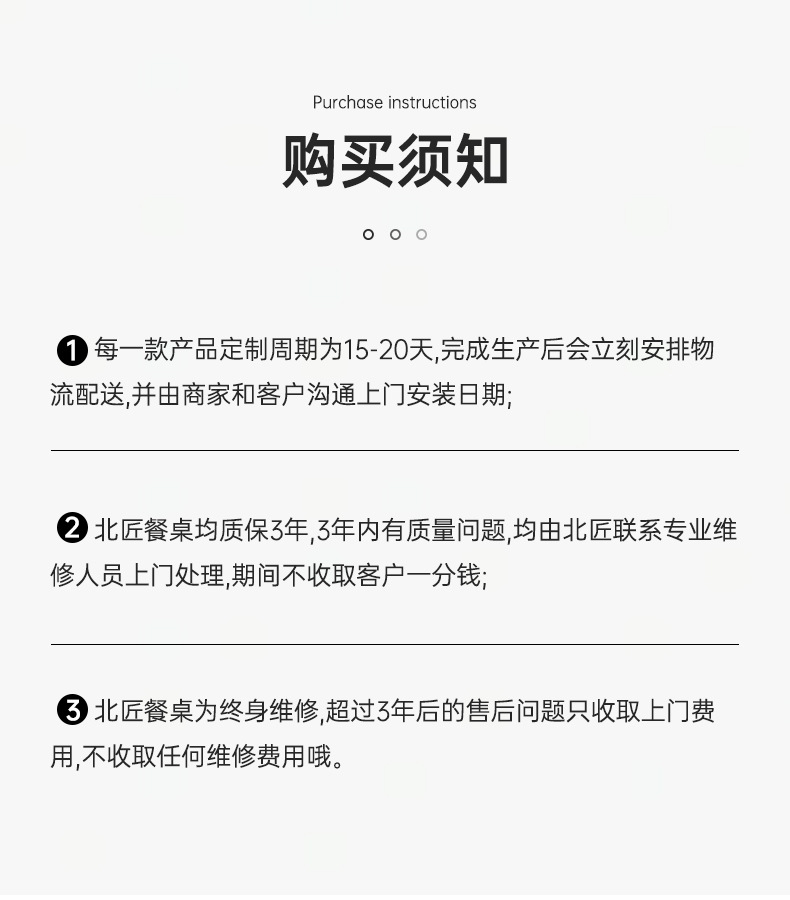 Purchase instructions

购买须知

❶ 每一款产品定制周期为15-20天,完成生产后会立刻安排物流配送,并由商家和客户沟通上门安装日期;

❷ 北匠餐桌均质保3年,3年内有质量问题,均由北匠联系专业维修人员上门处理,期间不收取客户一分钱;

❸ 北匠餐桌为终身维修,超过3年后的售后问题只收取上门费用,不收取任何维修费用哦。